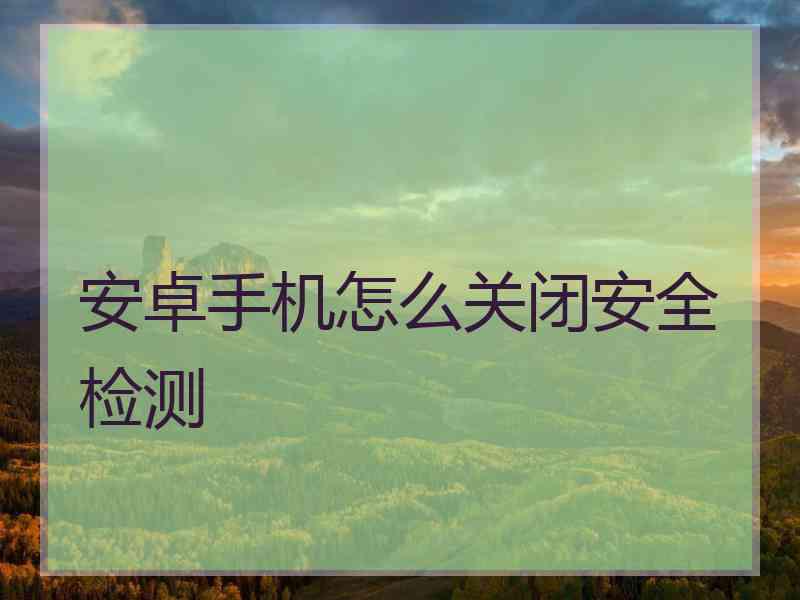 安卓手机怎么关闭安全检测